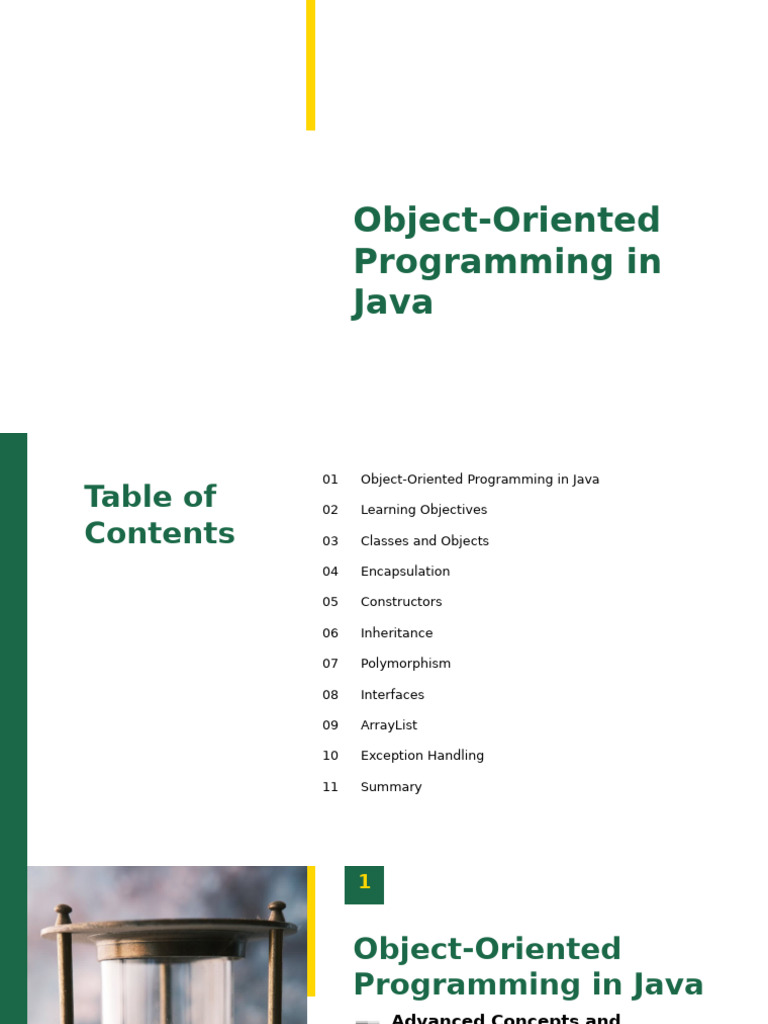 Object-Oriented Programming in Java

Table of Contents

01 Object-Oriented Programming in Java
02 Learning Objectives
03 Classes and Objects
04 Encapsulation
05 Constructors
06 Inheritance
07 Polymorphism
08 Interfaces
09 ArrayList
10 Exception Handling
11 Summary

1

Object-Oriented Programming in Java

Advanced Concepts and